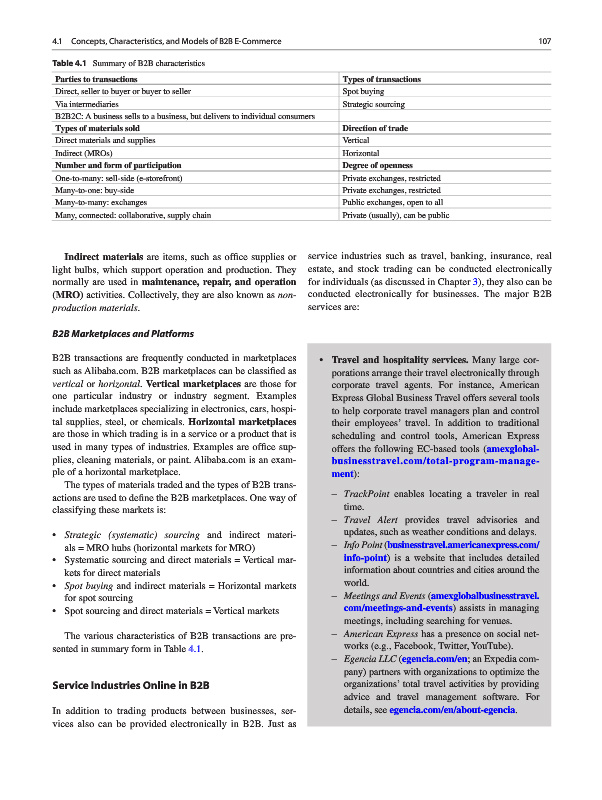 4.1 Concepts, Characteristics, and Models of B2B E-Commerce 107

Table 4.1 Summary of B2B characteristics

| Parties to transactions | Types of transactions |
|---|---|
| Direct, seller to buyer or buyer to seller | Spot buying |
| Via intermediaries | Strategic sourcing |
| B2B2C: A business sells to a business, but delivers to individual consumers | |
| Types of materials sold | Direction of trade |
| Direct materials and supplies | Vertical |
| Indirect (MROs) | Horizontal |
| Number and form of participation | Degree of openness |
| One-to-many: sell-side (e-storefront) | Private exchanges, restricted |
| Many-to-one: buy-side | Private exchanges, restricted |
| Many-to-many: exchanges | Public exchanges, open to all |
| Many, connected: collaborative, supply chain | Private (usually), can be public |

Indirect materials are items, such as office supplies or light bulbs, which support operation and production. They normally are used in maintenance, repair, and operation (MRO) activities. Collectively, they are also known as non-production materials.

B2B Marketplaces and Platforms

B2B transactions are frequently conducted in marketplaces such as Alibaba.com. B2B marketplaces can be classified as vertical or horizontal. Vertical marketplaces are those for one particular industry or industry segment. Examples include marketplaces specializing in electronics, cars, hospital supplies, steel, or chemicals. Horizontal marketplaces are those in which trading is in a service or a product that is used in many types of industries. Examples are office supplies, cleaning materials, or paint. Alibaba.com is an example of a horizontal marketplace.

The types of materials traded and the types of B2B transactions are used to define the B2B marketplaces. One way of classifying these markets is:

• Strategic (systematic) sourcing and indirect materials = MRO hubs (horizontal markets for MRO)
• Systematic sourcing and direct materials = Vertical markets for direct materials
• Spot buying and indirect materials = Horizontal markets for spot sourcing
• Spot sourcing and direct materials = Vertical markets

The various characteristics of B2B transactions are presented in summary form in Table 4.1.

Service Industries Online in B2B

In addition to trading products between businesses, services also can be provided electronically in B2B. Just as service industries such as travel, banking, insurance, real estate, and stock trading can be conducted electronically for individuals (as discussed in Chapter 3), they also can be conducted electronically for businesses. The major B2B services are:

• Travel and hospitality services. Many large corporations arrange their travel electronically through corporate travel agents. For instance, American Express Global Business Travel offers several tools to help corporate travel managers plan and control their employees' travel. In addition to traditional scheduling and control tools, American Express offers the following EC-based tools (amexglobalbusinesstravel.com/total-program-management):

– TrackPoint enables locating a traveler in real time.
– Travel Alert provides travel advisories and updates, such as weather conditions and delays.
– Info Point (businesstravel.americanexpress.com/info-point) is a website that includes detailed information about countries and cities around the world.
– Meetings and Events (amexglobalbusinesstravel.com/meetings-and-events) assists in managing meetings, including searching for venues.
– American Express has a presence on social networks (e.g., Facebook, Twitter, YouTube).
– Egencia LLC (egencia.com/en; an Expedia company) partners with organizations to optimize the organizations' total travel activities by providing advice and travel management software. For details, see egencia.com/en/about-egencia.